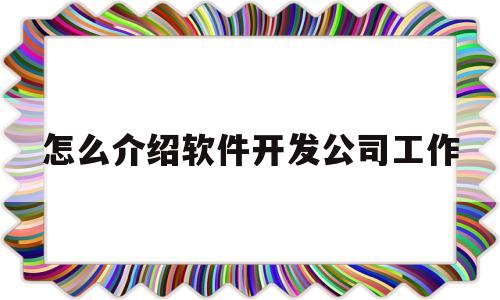 怎么介绍软件开发公司工作